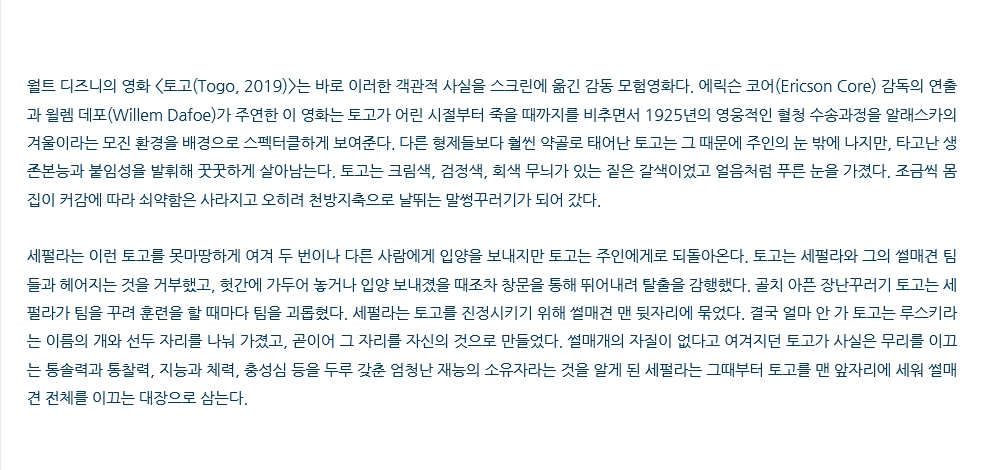 월트 디즈니의 영화 <토고(Togo, 2019)>는 바로 이러한 객관적 사실을 스크린에 옮긴 감동 모험영화다. 에릭슨 코어(Ericson Core) 감독의 연출과 윌렘 데포(Willem Dafoe)가 주연한 이 영화는 토고가 어린 시절부터 죽을 때까지를 비추면서 1925년의 영웅적인 혈청 수송과정을 알래스카의 겨울이라는 모진 환경을 배경으로 스펙터클하게 보여준다. 다른 형제들보다 훨씬 약골로 태어난 토고는 그 때문에 주인의 눈 밖에 나지만, 타고난 생존본능과 붙임성을 발휘해 꿋꿋하게 살아남는다. 토고는 크림색, 검정색, 회색 무늬가 있는 짙은 갈색이었고 얼음처럼 푸른 눈을 가졌다. 조금씩 몸집이 커감에 따라 쇠약함은 사라지고 오히려 천방지축으로 날뛰는 말썽꾸러기가 되어 갔다.

세펄라는 이런 토고를 못마땅하게 여겨 두 번이나 다른 사람에게 입양을 보내지만 토고는 주인에게로 되돌아온다. 토고는 세펄라와 그의 썰매견 팀들과 헤어지는 것을 거부했고, 헛간에 가두어 놓거나 입양 보내졌을 때조차 창문을 통해 뛰어내려 탈출을 감행했다. 골치 아픈 장난꾸러기 토고는 세펄라가 팀을 꾸려 훈련을 할 때마다 팀을 괴롭혔다. 세펄라는 토고를 진정시키기 위해 썰매견 맨 뒷자리에 묶었다. 결국 얼마 안 가 토고는 루스키라는 이름의 개와 선두 자리를 나눠 가졌고, 곧이어 그 자리를 자신의 것으로 만들었다. 썰매개의 자질이 없다고 여겨지던 토고가 사실은 무리를 이끄는 통솔력과 통찰력, 지능과 체력, 충성심 등을 두루 갖춘 엄청난 재능의 소유자라는 것을 알게 된 세펄라는 그때부터 토고를 맨 앞자리에 세워 썰매견 전체를 이끄는 대장으로 삼는다.